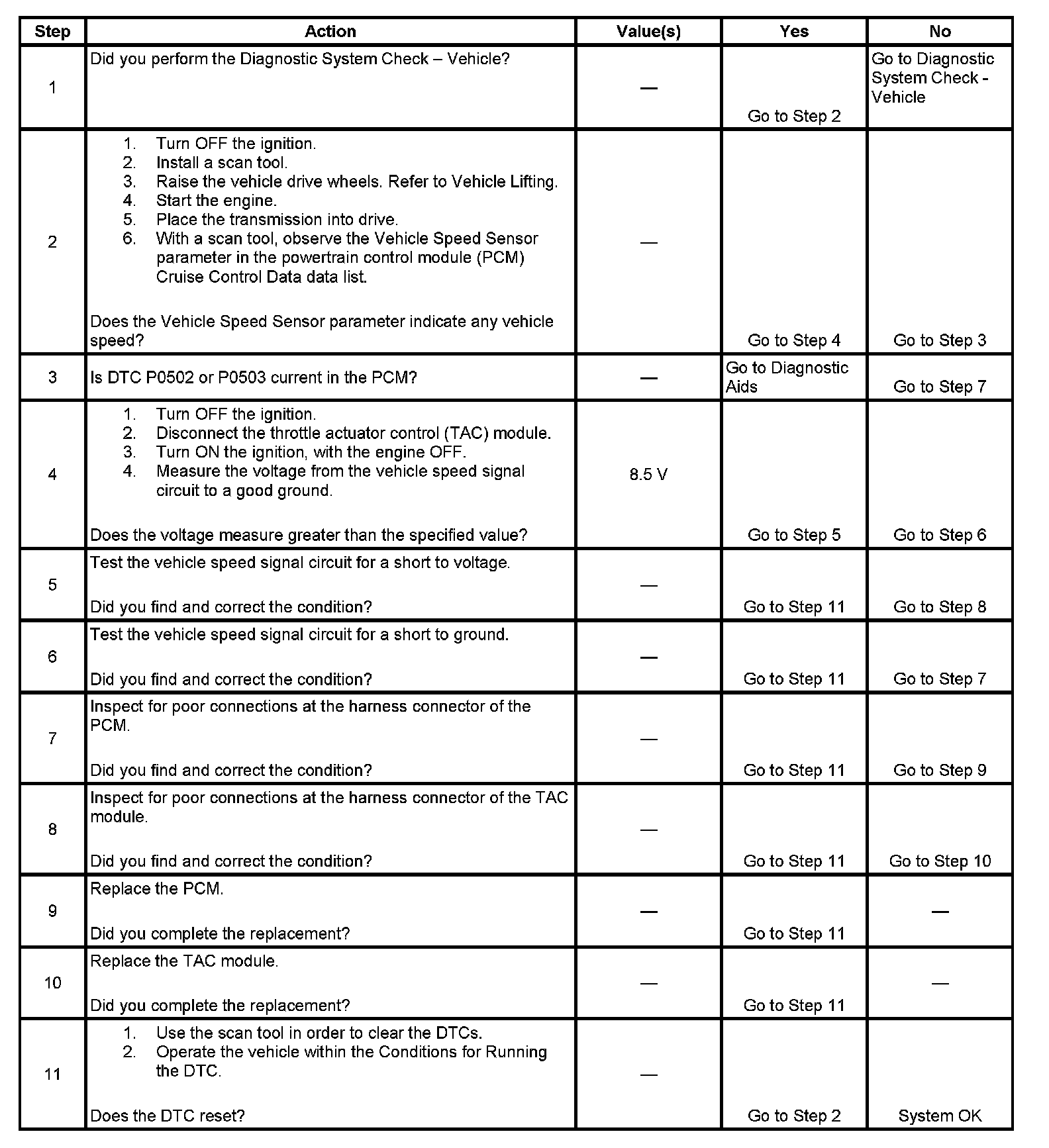 | Step | Action | Value(s) | Yes | No |
|---|---|---|---|---|
| 1 | Did you perform the Diagnostic System Check – Vehicle? | — | Go to Step 2 | Go to Diagnostic System Check - Vehicle |
| 2 | 1. Turn OFF the ignition. 2. Install a scan tool. 3. Raise the vehicle drive wheels. Refer to Vehicle Lifting. 4. Start the engine. 5. Place the transmission into drive. 6. With a scan tool, observe the Vehicle Speed Sensor parameter in the powertrain control module (PCM) Cruise Control Data data list. Does the Vehicle Speed Sensor parameter indicate any vehicle speed? | — | Go to Step 4 | Go to Step 3 |
| 3 | Is DTC P0502 or P0503 current in the PCM? | — | Go to Diagnostic Aids | Go to Step 7 |
| 4 | 1. Turn OFF the ignition. 2. Disconnect the throttle actuator control (TAC) module. 3. Turn ON the ignition, with the engine OFF. 4. Measure the voltage from the vehicle speed signal circuit to a good ground. Does the voltage measure greater than the specified value? | 8.5 V | Go to Step 5 | Go to Step 6 |
| 5 | Test the vehicle speed signal circuit for a short to voltage. Did you find and correct the condition? | — | Go to Step 11 | Go to Step 8 |
| 6 | Test the vehicle speed signal circuit for a short to ground. Did you find and correct the condition? | — | Go to Step 11 | Go to Step 7 |
| 7 | Inspect for poor connections at the harness connector of the PCM. Did you find and correct the condition? | — | Go to Step 11 | Go to Step 9 |
| 8 | Inspect for poor connections at the harness connector of the TAC module. Did you find and correct the condition? | — | Go to Step 11 | Go to Step 10 |
| 9 | Replace the PCM. Did you complete the replacement? | — | Go to Step 11 | — |
| 10 | Replace the TAC module. Did you complete the replacement? | — | Go to Step 11 | — |
| 11 | 1. Use the scan tool in order to clear the DTCs. 2. Operate the vehicle within the Conditions for Running the DTC. Does the DTC reset? | — | Go to Step 2 | System OK |